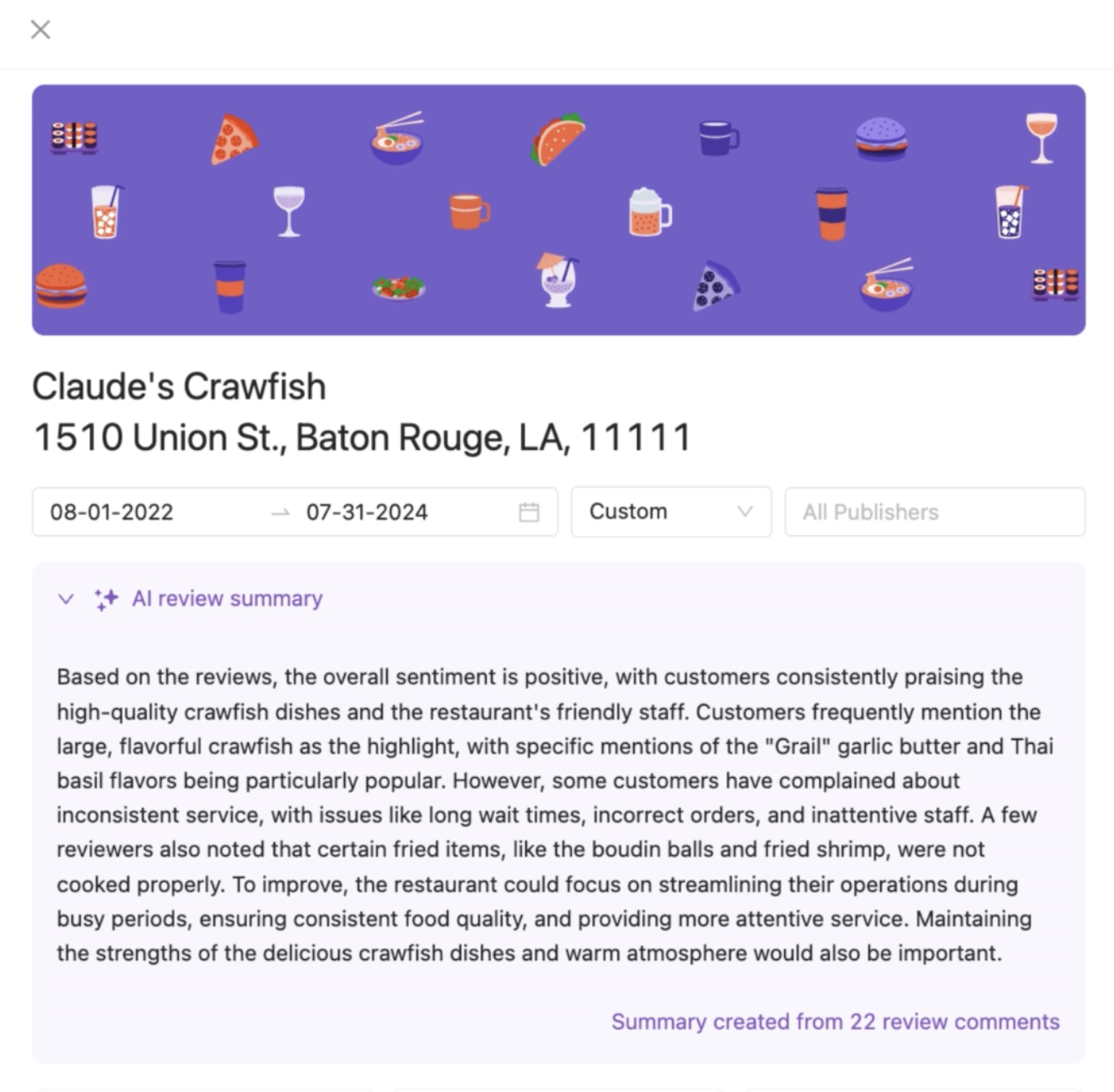 Claude's Crawfish
1510 Union St., Baton Rouge, LA, 11111

08-01-2022 → 07-31-2024

Custom

All Publishers

AI review summary

Based on the reviews, the overall sentiment is positive, with customers consistently praising the high-quality crawfish dishes and the restaurant's friendly staff. Customers frequently mention the large, flavorful crawfish as the highlight, with specific mentions of the "Grail" garlic butter and Thai basil flavors being particularly popular. However, some customers have complained about inconsistent service, with issues like long wait times, incorrect orders, and inattentive staff. A few reviewers also noted that certain fried items, like the boudin balls and fried shrimp, were not cooked properly. To improve, the restaurant could focus on streamlining their operations during busy periods, ensuring consistent food quality, and providing more attentive service. Maintaining the strengths of the delicious crawfish dishes and warm atmosphere would also be important.

Summary created from 22 review comments